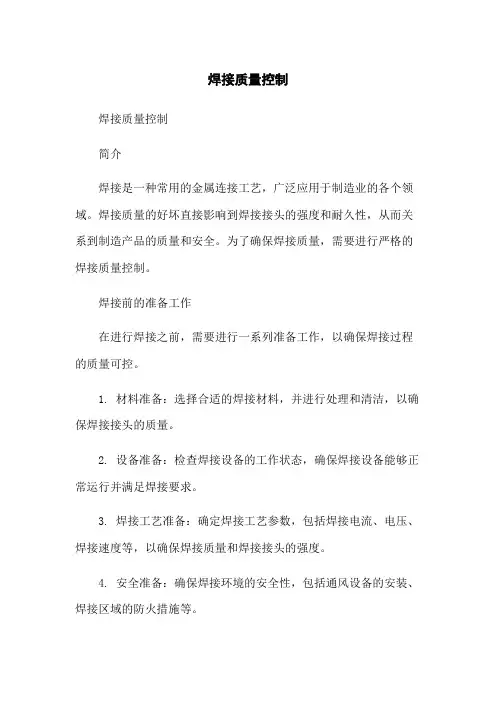 焊接质量控制

焊接质量控制

简介

焊接是一种常用的金属连接工艺，广泛应用于制造业的各个领域。焊接质量的好坏直接影响到焊接接头的强度和耐久性，从而关系到制造产品的质量和安全。为了确保焊接质量，需要进行严格的焊接质量控制。

焊接前的准备工作

在进行焊接之前，需要进行一系列准备工作，以确保焊接过程的质量可控。

1. 材料准备：选择合适的焊接材料，并进行处理和清洁，以确保焊接接头的质量。

2. 设备准备：检查焊接设备的工作状态，确保焊接设备能够正常运行并满足焊接要求。

3. 焊接工艺准备：确定焊接工艺参数，包括焊接电流、电压、焊接速度等，以确保焊接质量和焊接接头的强度。

4. 安全准备：确保焊接环境的安全性，包括通风设备的安装、焊接区域的防火措施等。